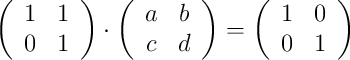 $\begin{pmatrix} 1 & 1 \\ 0 & 1 \end{pmatrix} \cdot \begin{pmatrix} a & b \\ c & d \end{pmatrix} = \begin{pmatrix} 1 & 0 \\ 0 & 1 \end{pmatrix}$